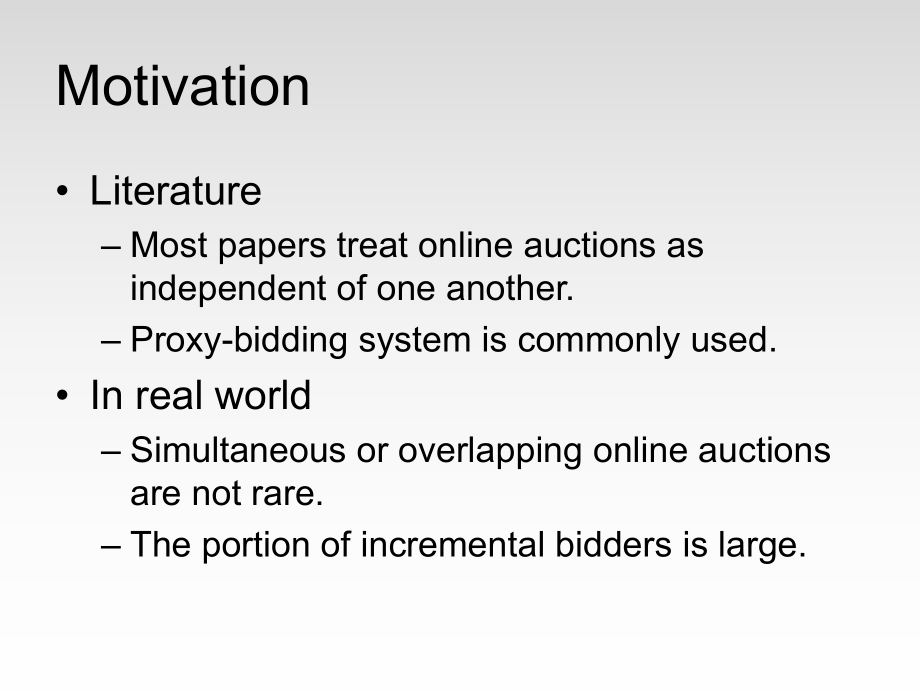 Motivation

• Literature
– Most papers treat online auctions as independent of one another.
– Proxy-bidding system is commonly used.
• In real world
– Simultaneous or overlapping online auctions are not rare.
– The portion of incremental bidders is large.